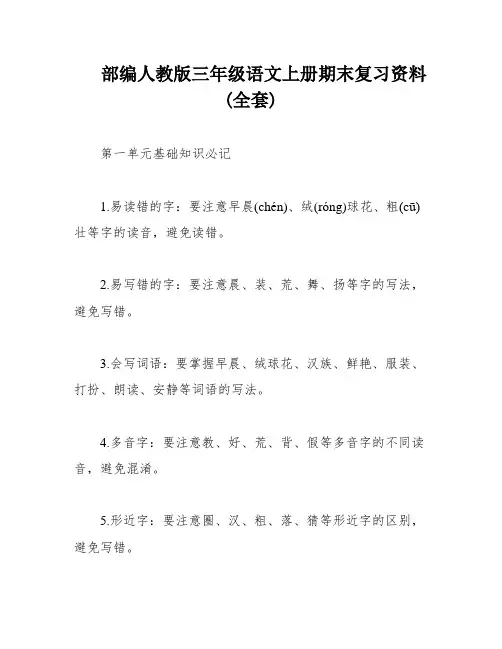 部编人教版三年级语文上册期末复习资料(全套)

第一单元基础知识必记

1.易读错的字：要注意早晨(chén)、绒(róng)球花、粗(cū)壮等字的读音，避免读错。

2.易写错的字：要注意晨、装、荒、舞、扬等字的写法，避免写错。

3.会写词语：要掌握早晨、绒球花、汉族、鲜艳、服装、打扮、朗读、安静等词语的写法。

4.多音字：要注意教、好、荒、背、假等多音字的不同读音，避免混淆。

5.形近字：要注意圈、汉、粗、落、猜等形近字的区别，避免写错。